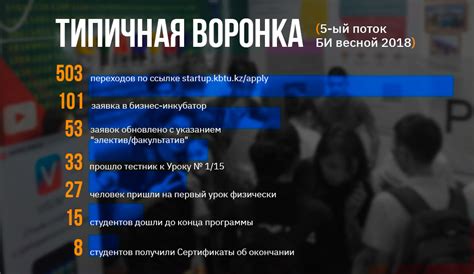 ТИПИЧНАЯ ВОРОНКА (5-ый поток БИ весной 2018)

503 переходов по ссылке startup.kbtu.kz/apply

101 заявка в бизнес-инкубатор

53 заявок обновлено с указанием "электив/факультатив"

33 прошло тестник к Уроку № 1/15

27 человек пришли на первый урок физически

15 студентов дошли до конца программы

8 студентов получили Сертификаты об окончании